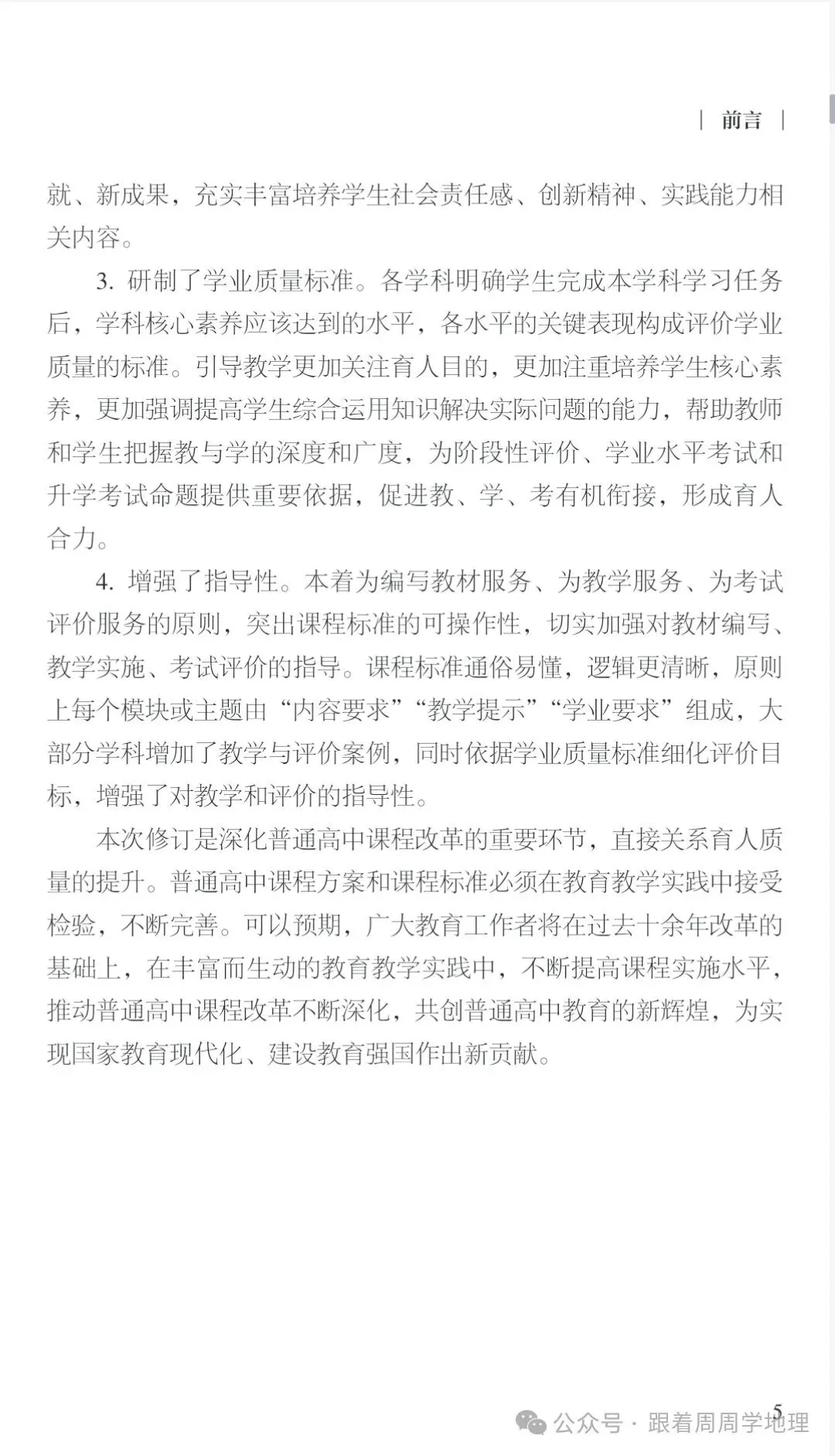 | 前言 |

就、新成果，充实丰富培养学生社会责任感、创新精神、实践能力相关内容。

3. 研制了学业质量标准。各学科明确学生完成本学科学习任务后，学科核心素养应该达到的水平，各水平的关键表现构成评价学业质量的标准。引导教学更加关注育人目的，更加注重培养学生核心素养，更加强调提高学生综合运用知识解决实际问题的能力，帮助教师和学生把握教与学的深度和广度，为阶段性评价、学业水平考试和升学考试命题提供重要依据，促进教、学、考有机衔接，形成育人合力。

4. 增强了指导性。本着为编写教材服务、为教学服务、为考试评价服务的原则，突出课程标准的可操作性，切实加强对教材编写、教学实施、考试评价的指导。课程标准通俗易懂，逻辑更清晰，原则上每个模块或主题由“内容要求”“教学提示”“学业要求”组成，大部分学科增加了教学与评价案例，同时依据学业质量标准细化评价目标，增强了对教学和评价的指导性。

本次修订是深化普通高中课程改革的重要环节，直接关系育人质量的提升。普通高中课程方案和课程标准必须在教育教学实践中接受检验，不断完善。可以预期，广大教育工作者将在过去十余年改革的基础上，在丰富而生动的教育教学实践中，不断提高课程实施水平，推动普通高中课程改革不断深化，共创普通高中教育的新辉煌，为实现国家教育现代化、建设教育强国作出新贡献。

5

公众号 · 跟着周周学地理